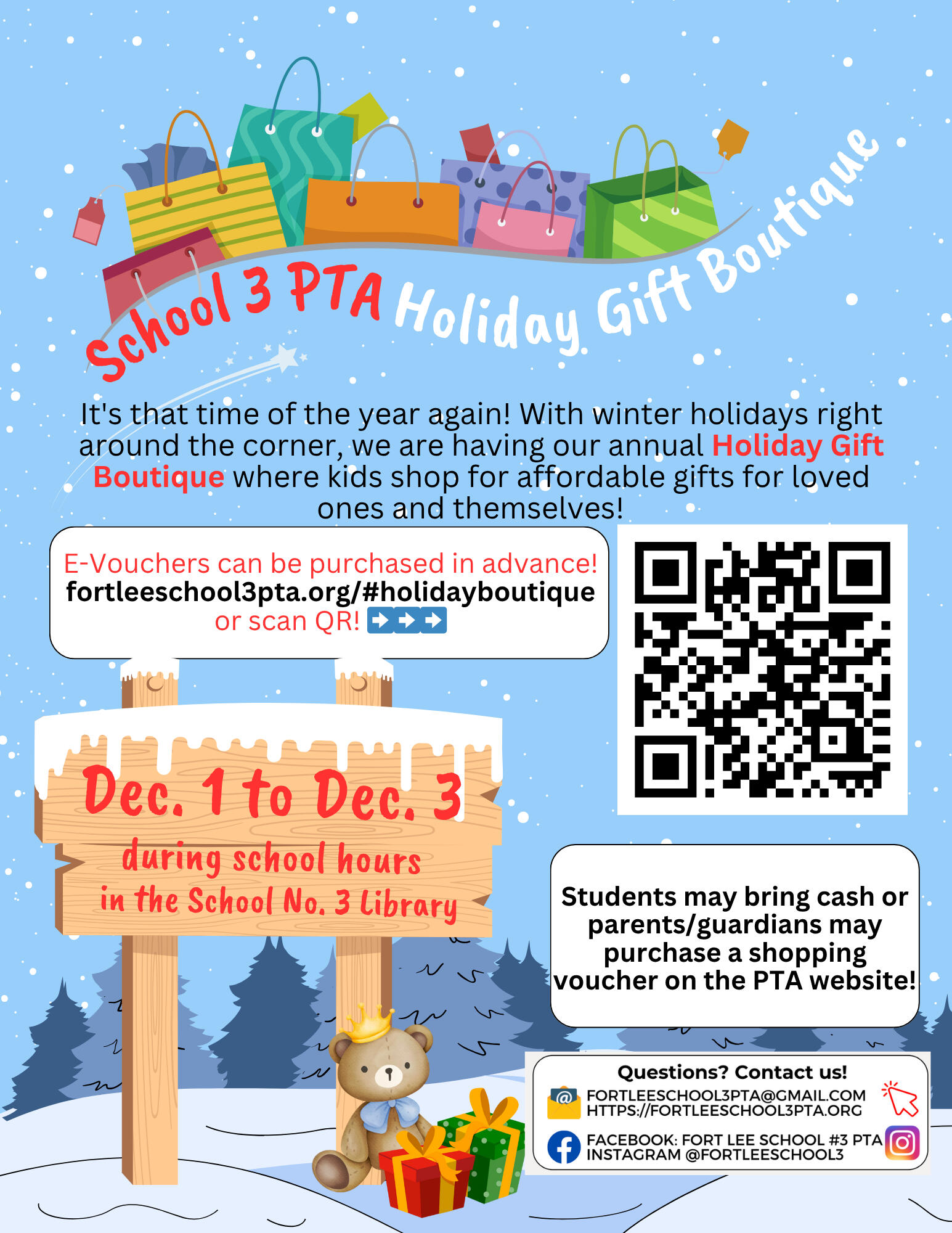 School 3 PTA Holiday Gift Boutique

It's that time of the year again! With winter holidays right around the corner, we are having our annual Holiday Gift Boutique where kids shop for affordable gifts for loved ones and themselves!

E-Vouchers can be purchased in advance!
fortleeschool3pta.org/#holidayboutique
or scan QR! ➡➡➡

Dec. 1 to Dec. 3
during school hours
in the School No. 3 Library

Students may bring cash or parents/guardians may purchase a shopping voucher on the PTA website!

Questions? Contact us!
FORTLEESCHOOL3PTA@GMAIL.COM
HTTPS://FORTLEESCHOOL3PTA.ORG
FACEBOOK: FORT LEE SCHOOL #3 PTA
INSTAGRAM @FORTLEESCHOOL3